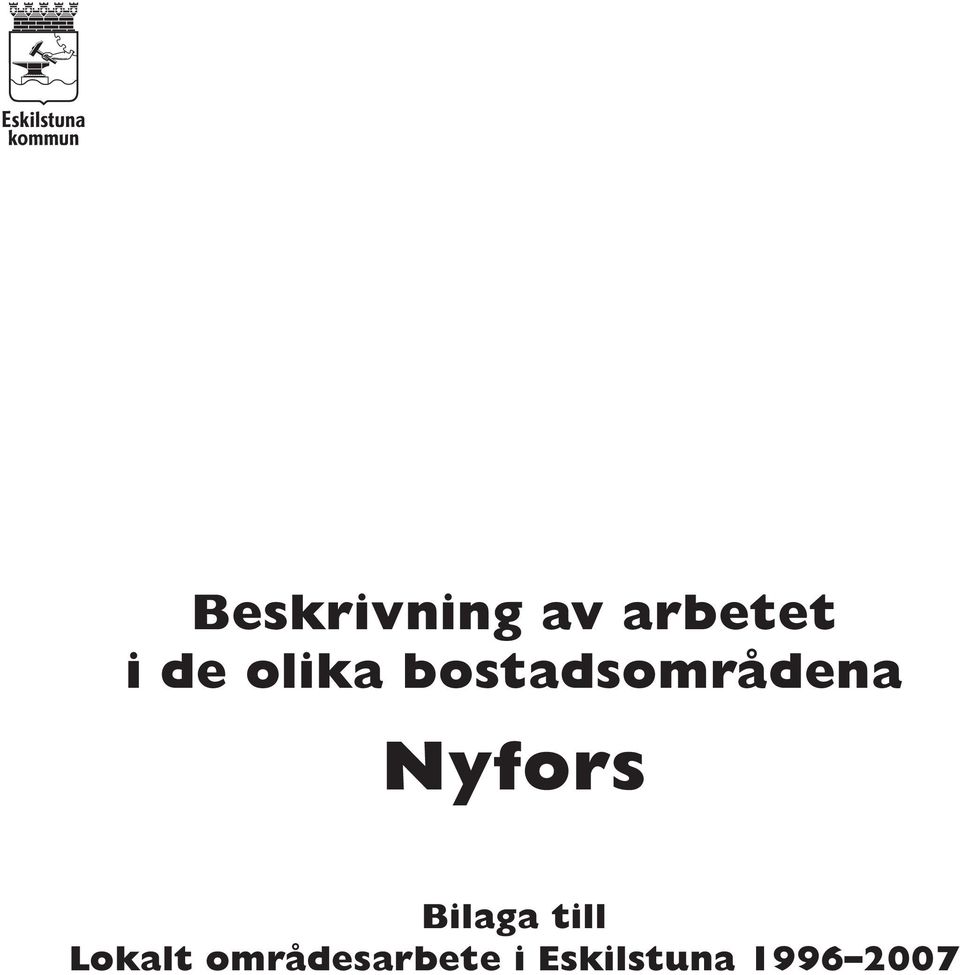 Eskilstuna kommun

Beskrivning av arbetet i de olika bostadsområdena

Nyfors

Bilaga till
Lokalt områdesarbete i Eskilstuna 1996–2007